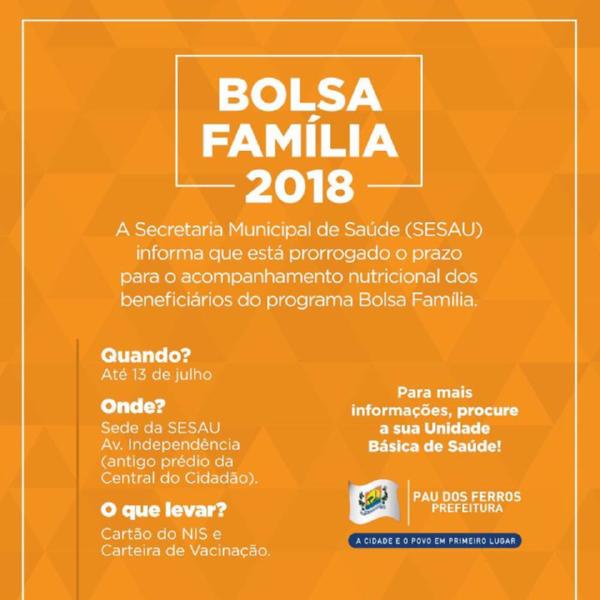 BOLSA FAMÍLIA 2018

A Secretaria Municipal de Saúde (SESAU) informa que está prorrogado o prazo para o acompanhamento nutricional dos beneficiários do programa Bolsa Família.

Quando?
Até 13 de julho

Onde?
Sede da SESAU
Av. Independência
(antigo prédio da Central do Cidadão).

O que levar?
Cartão do NIS e Carteira de Vacinação.

Para mais informações, procure a sua Unidade Básica de Saúde!

PAU DOS FERROS
PREFEITURA

A CIDADE E O POVO EM PRIMEIRO LUGAR